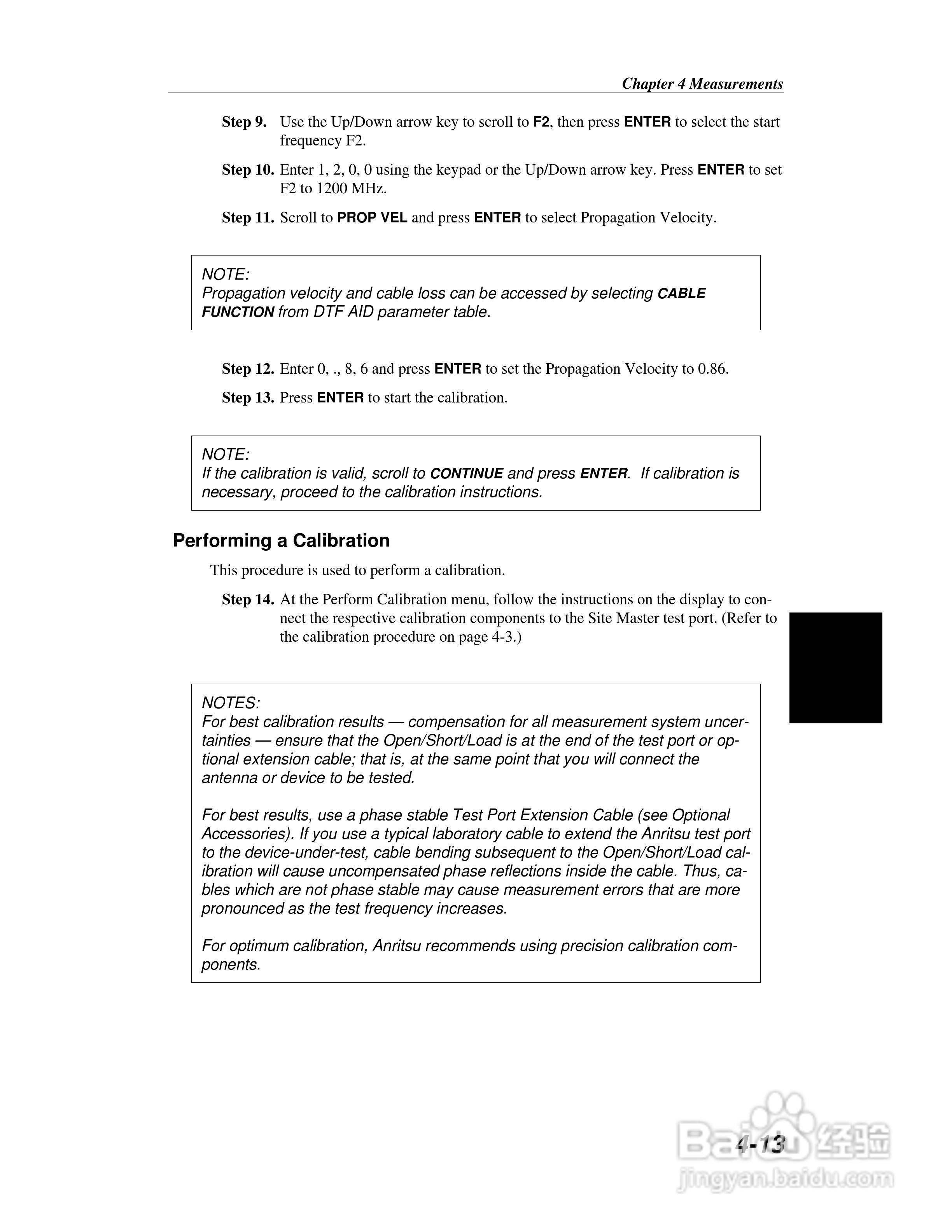 Chapter 4 Measurements

Step 9. Use the Up/Down arrow key to scroll to F2, then press ENTER to select the start frequency F2.

Step 10. Enter 1, 2, 0, 0 using the keypad or the Up/Down arrow key. Press ENTER to set F2 to 1200 MHz.

Step 11. Scroll to PROP VEL and press ENTER to select Propagation Velocity.

NOTE:
Propagation velocity and cable loss can be accessed by selecting CABLE FUNCTION from DTF AID parameter table.

Step 12. Enter 0, ., 8, 6 and press ENTER to set the Propagation Velocity to 0.86.

Step 13. Press ENTER to start the calibration.

NOTE:
If the calibration is valid, scroll to CONTINUE and press ENTER. If calibration is necessary, proceed to the calibration instructions.

Performing a Calibration

This procedure is used to perform a calibration.

Step 14. At the Perform Calibration menu, follow the instructions on the display to connect the respective calibration components to the Site Master test port. (Refer to the calibration procedure on page 4-3.)

NOTES:
For best calibration results — compensation for all measurement system uncertainties — ensure that the Open/Short/Load is at the end of the test port or optional extension cable; that is, at the same point that you will connect the antenna or device to be tested.

For best results, use a phase stable Test Port Extension Cable (see Optional Accessories). If you use a typical laboratory cable to extend the Anritsu test port to the device-under-test, cable bending subsequent to the Open/Short/Load calibration will cause uncompensated phase reflections inside the cable. Thus, cables which are not phase stable may cause measurement errors that are more pronounced as the test frequency increases.

For optimum calibration, Anritsu recommends using precision calibration components.

4-13

Baidu 经验
jingyan.baidu.com